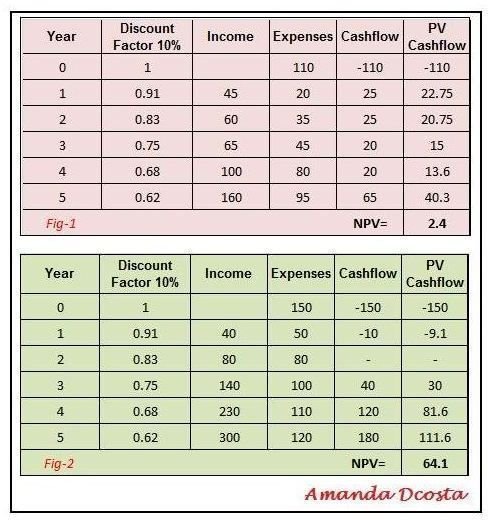 | Year | Discount Factor 10% | Income | Expenses | Cashflow | PV Cashflow |
|---|---|---|---|---|---|
| 0 | 1 | | 110 | -110 | -110 |
| 1 | 0.91 | 45 | 20 | 25 | 22.75 |
| 2 | 0.83 | 60 | 35 | 25 | 20.75 |
| 3 | 0.75 | 65 | 45 | 20 | 15 |
| 4 | 0.68 | 100 | 80 | 20 | 13.6 |
| 5 | 0.62 | 160 | 95 | 65 | 40.3 |
| Fig-1 | | | | NPV= | 2.4 |

| Year | Discount Factor 10% | Income | Expenses | Cashflow | PV Cashflow |
|---|---|---|---|---|---|
| 0 | 1 | | 150 | -150 | -150 |
| 1 | 0.91 | 40 | 50 | -10 | -9.1 |
| 2 | 0.83 | 80 | 80 | - | - |
| 3 | 0.75 | 140 | 100 | 40 | 30 |
| 4 | 0.68 | 230 | 110 | 120 | 81.6 |
| 5 | 0.62 | 300 | 120 | 180 | 111.6 |
| Fig-2 | | | | NPV= | 64.1 |

Amanda Dcosta